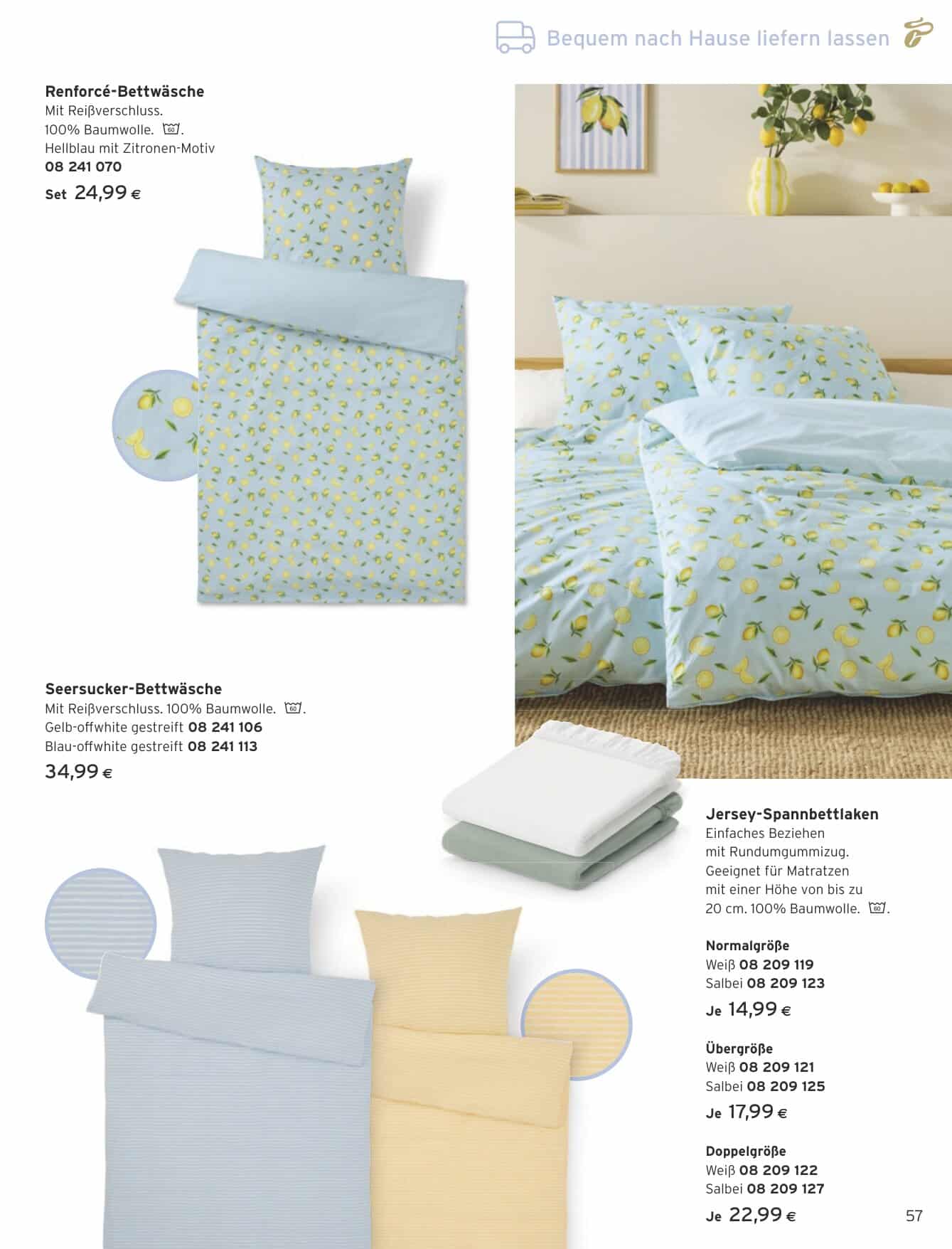 Bequem nach Hause liefern lassen

Renforcé-Bettwäsche
Mit Reißverschluss.
100% Baumwolle. 60.
Hellblau mit Zitronen-Motiv
08 241 070
Set 24,99 €

Seersucker-Bettwäsche
Mit Reißverschluss. 100% Baumwolle. 60.
Gelb-offwhite gestreift 08 241 106
Blau-offwhite gestreift 08 241 113
34,99 €

Jersey-Spannbettlaken
Einfaches Beziehen mit Rundumgummizug. Geeignet für Matratzen mit einer Höhe von bis zu 20 cm. 100% Baumwolle. 60.

Normalgröße
Weiß 08 209 119
Salbei 08 209 123
Je 14,99 €

Übergröße
Weiß 08 209 121
Salbei 08 209 125
Je 17,99 €

Doppelgröße
Weiß 08 209 122
Salbei 08 209 127
Je 22,99 €

57